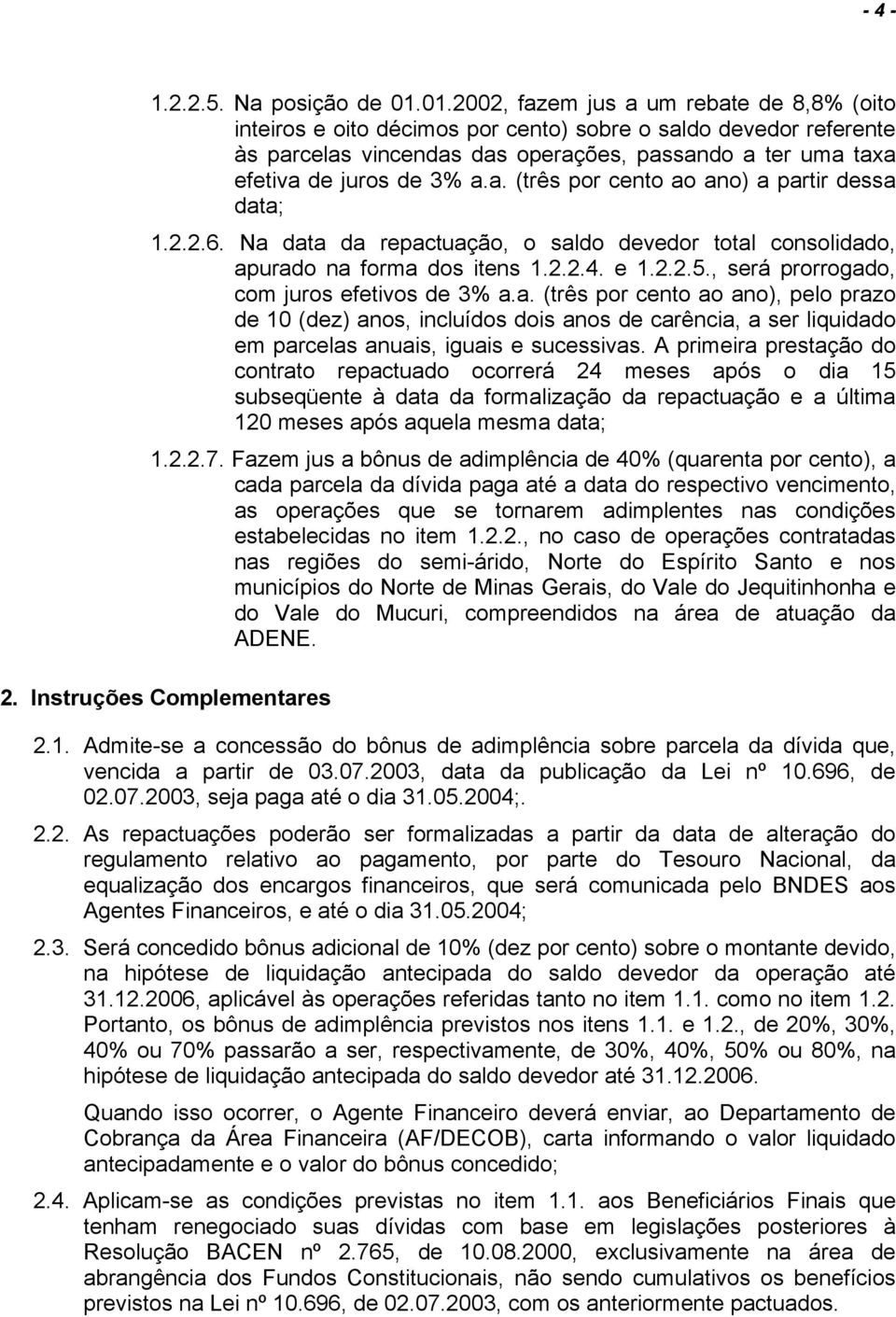 - 4 -

1.2.2.5. Na posição de 01.01.2002, fazem jus a um rebate de 8,8% (oito inteiros e oito décimos por cento) sobre o saldo devedor referente às parcelas vincendas das operações, passando a ter uma taxa efetiva de juros de 3% a.a. (três por cento ao ano) a partir dessa data;

1.2.2.6. Na data da repactuação, o saldo devedor total consolidado, apurado na forma dos itens 1.2.2.4. e 1.2.2.5., será prorrogado, com juros efetivos de 3% a.a. (três por cento ao ano), pelo prazo de 10 (dez) anos, incluídos dois anos de carência, a ser liquidado em parcelas anuais, iguais e sucessivas. A primeira prestação do contrato repactuado ocorrerá 24 meses após o dia 15 subseqüente à data da formalização da repactuação e a última 120 meses após aquela mesma data;

1.2.2.7. Fazem jus a bônus de adimplência de 40% (quarenta por cento), a cada parcela da dívida paga até a data do respectivo vencimento, as operações que se tornarem adimplentes nas condições estabelecidas no item 1.2.2., no caso de operações contratadas nas regiões do semi-árido, Norte do Espírito Santo e nos municípios do Norte de Minas Gerais, do Vale do Jequitinhonha e do Vale do Mucuri, compreendidos na área de atuação da ADENE.

2. Instruções Complementares

2.1. Admite-se a concessão do bônus de adimplência sobre parcela da dívida que, vencida a partir de 03.07.2003, data da publicação da Lei nº 10.696, de 02.07.2003, seja paga até o dia 31.05.2004;.

2.2. As repactuações poderão ser formalizadas a partir da data de alteração do regulamento relativo ao pagamento, por parte do Tesouro Nacional, da equalização dos encargos financeiros, que será comunicada pelo BNDES aos Agentes Financeiros, e até o dia 31.05.2004;

2.3. Será concedido bônus adicional de 10% (dez por cento) sobre o montante devido, na hipótese de liquidação antecipada do saldo devedor da operação até 31.12.2006, aplicável às operações referidas tanto no item 1.1. como no item 1.2. Portanto, os bônus de adimplência previstos nos itens 1.1. e 1.2., de 20%, 30%, 40% ou 70% passarão a ser, respectivamente, de 30%, 40%, 50% ou 80%, na hipótese de liquidação antecipada do saldo devedor até 31.12.2006.

Quando isso ocorrer, o Agente Financeiro deverá enviar, ao Departamento de Cobrança da Área Financeira (AF/DECOB), carta informando o valor liquidado antecipadamente e o valor do bônus concedido;

2.4. Aplicam-se as condições previstas no item 1.1. aos Beneficiários Finais que tenham renegociado suas dívidas com base em legislações posteriores à Resolução BACEN nº 2.765, de 10.08.2000, exclusivamente na área de abrangência dos Fundos Constitucionais, não sendo cumulativos os benefícios previstos na Lei nº 10.696, de 02.07.2003, com os anteriormente pactuados.